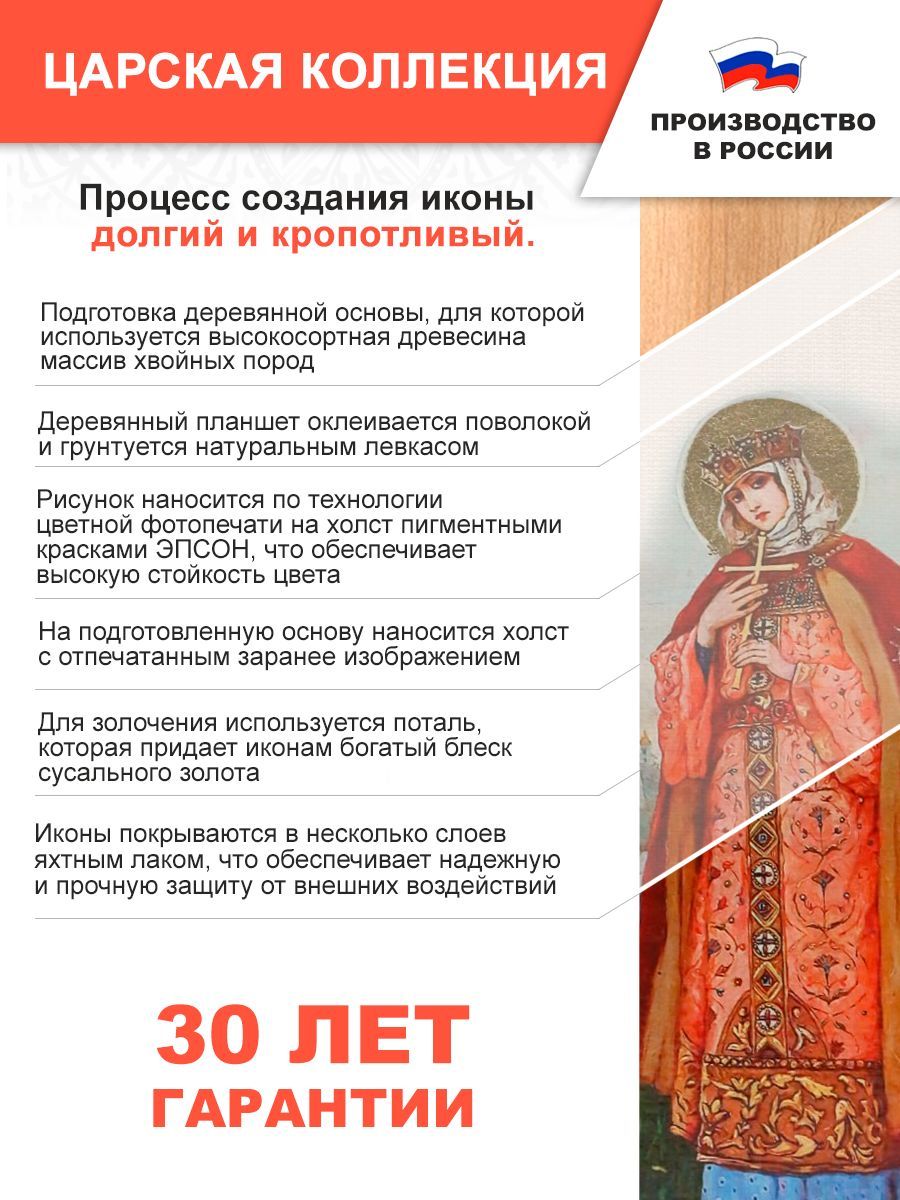 ЦАРСКАЯ КОЛЛЕКЦИЯ

ПРОИЗВОДСТВО
В РОССИИ

Процесс создания иконы
долгий и кропотливый.

Подготовка деревянной основы, для которой используется высокосортная древесина массив хвойных пород

Деревянный планшет оклеивается поволокой и грунтуется натуральным левкасом

Рисунок наносится по технологии цветной фотопечати на холст пигментными красками ЭПСОН, что обеспечивает высокую стойкость цвета

На подготовленную основу наносится холст с отпечатанным заранее изображением

Для золочения используется поталь, которая придает иконам богатый блеск сусального золота

Иконы покрываются в несколько слоев яхтным лаком, что обеспечивает надежную и прочную защиту от внешних воздействий

30 ЛЕТ
ГАРАНТИИ